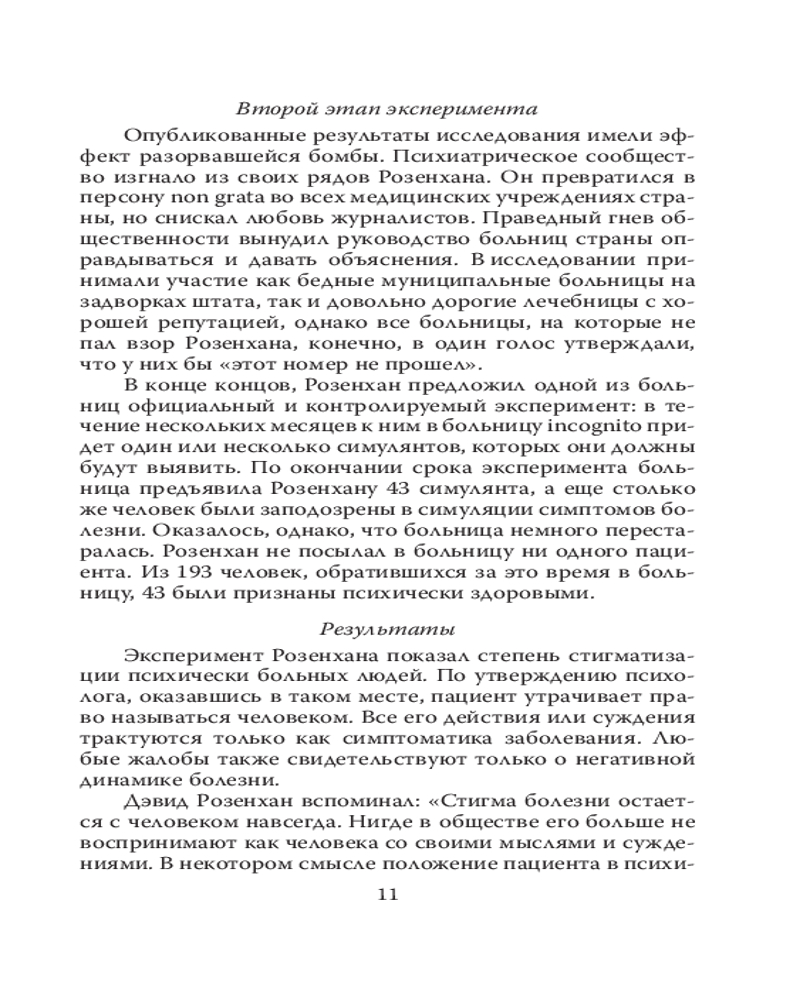 Второй этап эксперимента

Опубликованные результаты исследования имели эффект разорвавшейся бомбы. Психиатрическое сообщество изгнало из своих рядов Розенхана. Он превратился в персону non grata во всех медицинских учреждениях страны, но снискал любовь журналистов. Праведный гнев общественности вынудил руководство больниц страны оправдываться и давать объяснения. В исследовании принимали участие как бедные муниципальные больницы на задворках штата, так и довольно дорогие лечебницы с хорошей репутацией, однако все больницы, на которые не пал взор Розенхана, конечно, в один голос утверждали, что у них бы «этот номер не прошел».

В конце концов, Розенхан предложил одной из больниц официальный и контролируемый эксперимент: в течение нескольких месяцев к ним в больницу incognito придет один или несколько симулянтов, которых они должны будут выявить. По окончании срока эксперимента больница предъявила Розенхану 43 симулянта, а еще столько же человек были заподозрены в симуляции симптомов болезни. Оказалось, однако, что больница немного перестаралась. Розенхан не посылал в больницу ни одного пациента. Из 193 человек, обратившихся за это время в больницу, 43 были признаны психически здоровыми.

Результаты

Эксперимент Розенхана показал степень стигматизации психически больных людей. По утверждению психолога, оказавшись в таком месте, пациент утрачивает право называться человеком. Все его действия или суждения трактуются только как симптоматика заболевания. Любые жалобы также свидетельствуют только о негативной динамике болезни.

Дэвид Розенхан вспоминал: «Стигма болезни остается с человеком навсегда. Нигде в обществе его больше не воспринимают как человека со своими мыслями и суждениями. В некотором смысле положение пациента в психи-

11